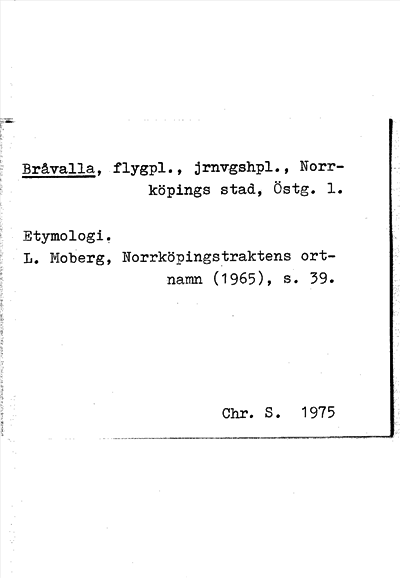 Bråvalla, flygpl., jrnvgshpl., Norrköpings stad, Östg. l.

Etymologi.
L. Moberg, Norrköpingstraktens ortnamn (1965), s. 39.

Chr. S. 1975